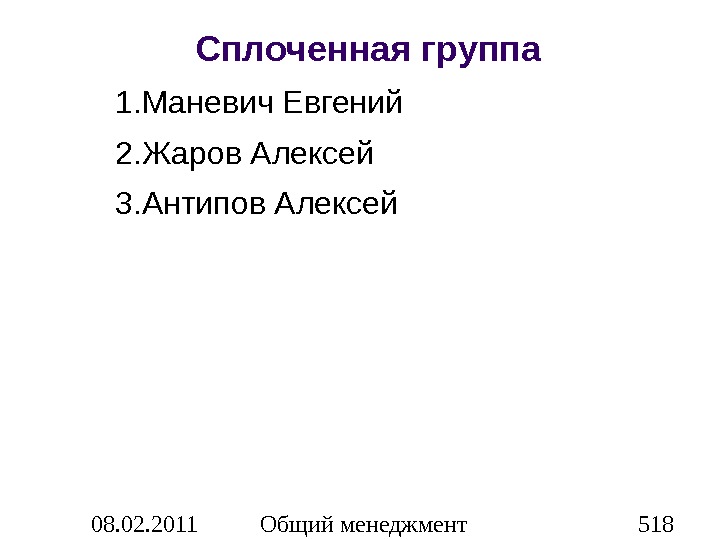 Сплоченная группа

1.Маневич Евгений

2.Жаров Алексей

3.Антипов Алексей

08.02.2011 Общий менеджмент 518